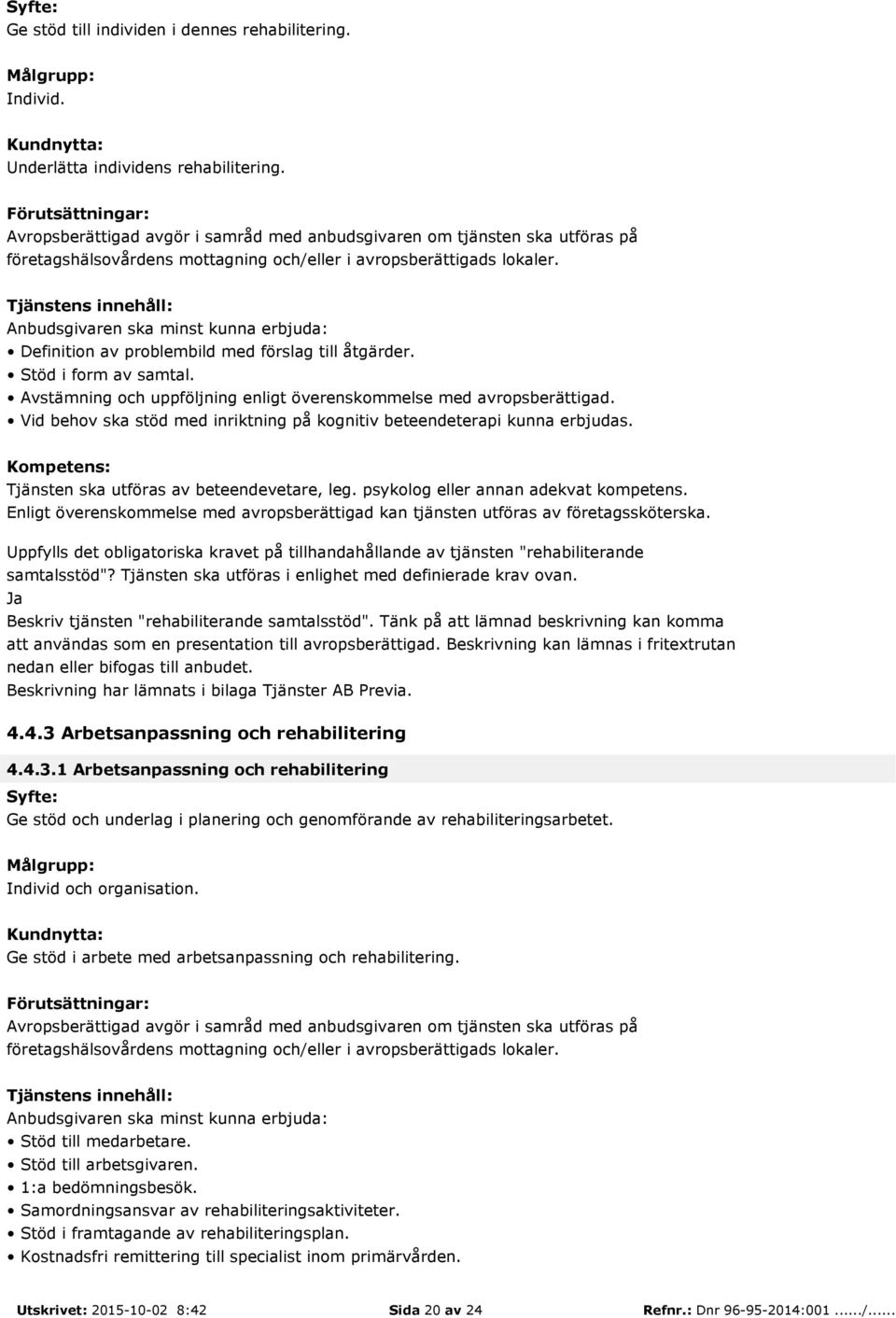 Syfte:
Ge stöd till individen i dennes rehabilitering.

Målgrupp:
Individ.

Kundnytta:
Underlätta individens rehabilitering.

Förutsättningar:
Avropsberättigad avgör i samråd med anbudsgivaren om tjänsten ska utföras på företagshälsovårdens mottagning och/eller i avropsberättigads lokaler.

Tjänstens innehåll:
Anbudsgivaren ska minst kunna erbjuda:
• Definition av problembild med förslag till åtgärder.
• Stöd i form av samtal.
• Avstämning och uppföljning enligt överenskommelse med avropsberättigad.
• Vid behov ska stöd med inriktning på kognitiv beteendeterapi kunna erbjudas.

Kompetens:
Tjänsten ska utföras av beteendevetare, leg. psykolog eller annan adekvat kompetens.
Enligt överenskommelse med avropsberättigad kan tjänsten utföras av företagssköterska.

Uppfylls det obligatoriska kravet på tillhandahållande av tjänsten "rehabiliterande samtalsstöd"? Tjänsten ska utföras i enlighet med definierade krav ovan.
Ja
Beskriv tjänsten "rehabiliterande samtalsstöd". Tänk på att lämnad beskrivning kan komma att användas som en presentation till avropsberättigad. Beskrivning kan lämnas i fritextrutan nedan eller bifogas till anbudet.
Beskrivning har lämnats i bilaga Tjänster AB Previa.

4.4.3 Arbetsanpassning och rehabilitering

4.4.3.1 Arbetsanpassning och rehabilitering
Syfte:
Ge stöd och underlag i planering och genomförande av rehabiliteringsarbetet.

Målgrupp:
Individ och organisation.

Kundnytta:
Ge stöd i arbete med arbetsanpassning och rehabilitering.

Förutsättningar:
Avropsberättigad avgör i samråd med anbudsgivaren om tjänsten ska utföras på företagshälsovårdens mottagning och/eller i avropsberättigads lokaler.

Tjänstens innehåll:
Anbudsgivaren ska minst kunna erbjuda:
• Stöd till medarbetare.
• Stöd till arbetsgivaren.
• 1:a bedömningsbesök.
• Samordningsansvar av rehabiliteringsaktiviteter.
• Stöd i framtagande av rehabiliteringsplan.
• Kostnadsfri remittering till specialist inom primärvården.

Utskrivet: 2015-10-02 8:42 Sida 20 av 24 Refnr.: Dnr 96-95-2014:001....../......